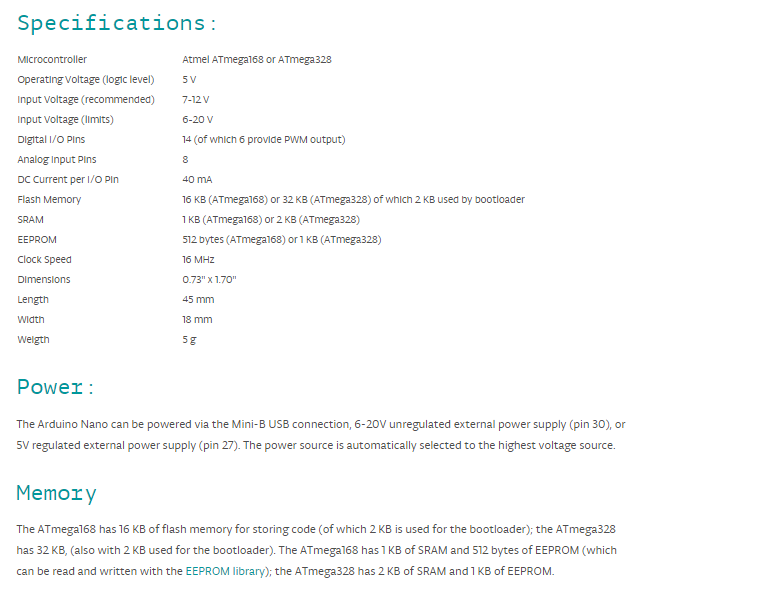 Specifications:

| | |
|---|---|
| Microcontroller | Atmel ATmega168 or ATmega328 |
| Operating Voltage (logic level) | 5 V |
| Input Voltage (recommended) | 7-12 V |
| Input Voltage (limits) | 6-20 V |
| Digital I/O Pins | 14 (of which 6 provide PWM output) |
| Analog Input Pins | 8 |
| DC Current per I/O Pin | 40 mA |
| Flash Memory | 16 KB (ATmega168) or 32 KB (ATmega328) of which 2 KB used by bootloader |
| SRAM | 1 KB (ATmega168) or 2 KB (ATmega328) |
| EEPROM | 512 bytes (ATmega168) or 1 KB (ATmega328) |
| Clock Speed | 16 MHz |
| Dimensions | 0.73" x 1.70" |
| Length | 45 mm |
| Width | 18 mm |
| Weigth | 5 g |

Power:

The Arduino Nano can be powered via the Mini-B USB connection, 6-20V unregulated external power supply (pin 30), or 5V regulated external power supply (pin 27). The power source is automatically selected to the highest voltage source.

Memory

The ATmega168 has 16 KB of flash memory for storing code (of which 2 KB is used for the bootloader); the ATmega328 has 32 KB, (also with 2 KB used for the bootloader). The ATmega168 has 1 KB of SRAM and 512 bytes of EEPROM (which can be read and written with the EEPROM library); the ATmega328 has 2 KB of SRAM and 1 KB of EEPROM.